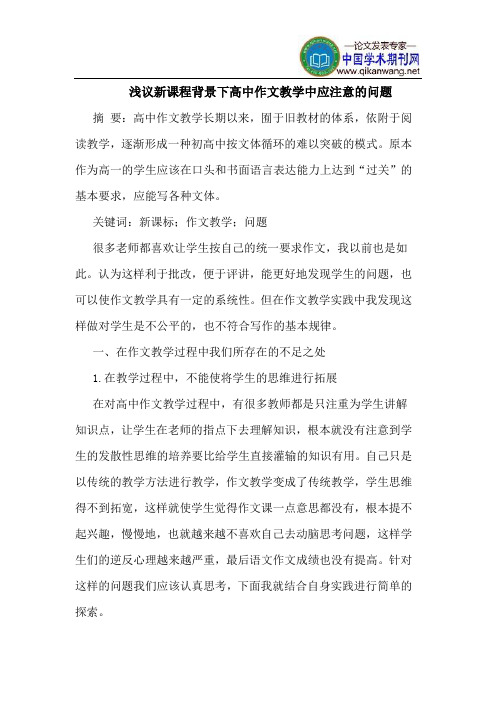 —论文发表专家—
中国学术期刊网
www.qikanwang.net

浅议新课程背景下高中作文教学中应注意的问题

摘 要：高中作文教学长期以来，囿于旧教材的体系，依附于阅读教学，逐渐形成一种初高中按文体循环的难以突破的模式。原本作为高一的学生应该在口头和书面语言表达能力上达到“过关”的基本要求，应能写各种文体。

关键词：新课标；作文教学；问题

很多老师都喜欢让学生按自己的统一要求作文，我以前也是如此。认为这样利于批改，便于评讲，能更好地发现学生的问题，也可以使作文教学具有一定的系统性。但在作文教学实践中我发现这样做对学生是不公平的，也不符合写作的基本规律。

一、在作文教学过程中我们所存在的不足之处

1.在教学过程中，不能使将学生的思维进行拓展

在对高中作文教学过程中，有很多教师都是只注重为学生讲解知识点，让学生在老师的指点下去理解知识，根本就没有注意到学生的发散性思维的培养要比给学生直接灌输的知识有用。自己只是以传统的教学方法进行教学，作文教学变成了传统教学，学生思维得不到拓宽，这样就使学生觉得作文课一点意思都没有，根本提不起兴趣，慢慢地，也就越来越不喜欢自己去动脑思考问题，这样学生们的逆反心理越来越严重，最后语文作文成绩也没有提高。针对这样的问题我们应该认真思考，下面我就结合自身实践进行简单的探索。